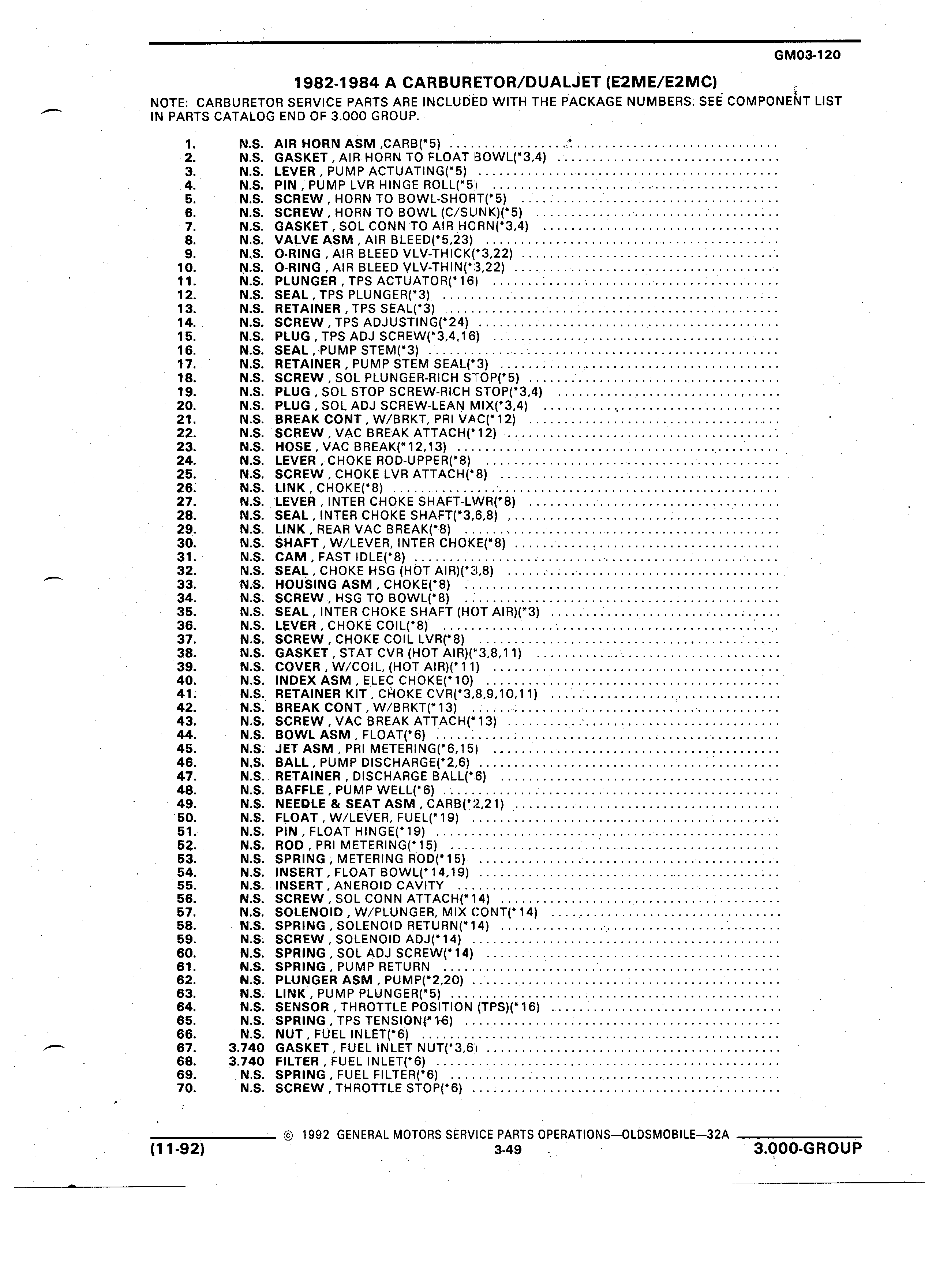 GM03-120

1982-1984 A CARBURETOR/DUALJET (E2ME/E2MC)

NOTE: CARBURETOR SERVICE PARTS ARE INCLUDED WITH THE PACKAGE NUMBERS. SEE COMPONENT LIST IN PARTS CATALOG END OF 3.000 GROUP.

1. N.S. AIR HORN ASM ,CARB(*5)
2. N.S. GASKET , AIR HORN TO FLOAT BOWL(*3,4)
3. N.S. LEVER , PUMP ACTUATING(*5)
4. N.S. PIN , PUMP LVR HINGE ROLL(*5)
5. N.S. SCREW , HORN TO BOWL-SHORT(*5)
6. N.S. SCREW , HORN TO BOWL (C/SUNK)(*5)
7. N.S. GASKET , SOL CONN TO AIR HORN(*3,4)
8. N.S. VALVE ASM , AIR BLEED(*5,23)
9. N.S. O-RING , AIR BLEED VLV-THICK(*3,22)
10. N.S. O-RING , AIR BLEED VLV-THIN(*3,22)
11. N.S. PLUNGER , TPS ACTUATOR(*16)
12. N.S. SEAL , TPS PLUNGER(*3)
13. N.S. RETAINER , TPS SEAL(*3)
14. N.S. SCREW , TPS ADJUSTING(*24)
15. N.S. PLUG , TPS ADJ SCREW(*3,4,16)
16. N.S. SEAL , PUMP STEM(*3)
17. N.S. RETAINER , PUMP STEM SEAL(*3)
18. N.S. SCREW , SOL PLUNGER-RICH STOP(*5)
19. N.S. PLUG , SOL STOP SCREW-RICH STOP(*3,4)
20. N.S. PLUG , SOL ADJ SCREW-LEAN MIX(*3,4)
21. N.S. BREAK CONT , W/BRKT, PRI VAC(*12)
22. N.S. SCREW , VAC BREAK ATTACH(*12)
23. N.S. HOSE , VAC BREAK(*12,13)
24. N.S. LEVER , CHOKE ROD-UPPER(*8)
25. N.S. SCREW , CHOKE LVR ATTACH(*8)
26. N.S. LINK , CHOKE(*8)
27. N.S. LEVER , INTER CHOKE SHAFT-LWR(*8)
28. N.S. SEAL , INTER CHOKE SHAFT(*3,6,8)
29. N.S. LINK , REAR VAC BREAK(*8)
30. N.S. SHAFT , W/LEVER, INTER CHOKE(*8)
31. N.S. CAM , FAST IDLE(*8)
32. N.S. SEAL , CHOKE HSG (HOT AIR)(*3,8)
33. N.S. HOUSING ASM , CHOKE(*8)
34. N.S. SCREW , HSG TO BOWL(*8)
35. N.S. SEAL , INTER CHOKE SHAFT (HOT AIR)(*3)
36. N.S. LEVER , CHOKE COIL(*8)
37. N.S. SCREW , CHOKE COIL LVR(*8)
38. N.S. GASKET , STAT CVR (HOT AIR)(*3,8,11)
39. N.S. COVER , W/COIL, (HOT AIR)(*11)
40. N.S. INDEX ASM , ELEC CHOKE(*10)
41. N.S. RETAINER KIT , CHOKE CVR(*3,8,9,10,11)
42. N.S. BREAK CONT , W/BRKT(*13)
43. N.S. SCREW , VAC BREAK ATTACH(*13)
44. N.S. BOWL ASM , FLOAT(*6)
45. N.S. JET ASM , PRI METERING(*6,15)
46. N.S. BALL , PUMP DISCHARGE(*2,6)
47. N.S. RETAINER , DISCHARGE BALL(*6)
48. N.S. BAFFLE , PUMP WELL(*6)
49. N.S. NEEDLE & SEAT ASM , CARB(*2,21)
50. N.S. FLOAT , W/LEVER, FUEL(*19)
51. N.S. PIN , FLOAT HINGE(*19)
52. N.S. ROD , PRI METERING(*15)
53. N.S. SPRING , METERING ROD(*15)
54. N.S. INSERT , FLOAT BOWL(*14,19)
55. N.S. INSERT , ANEROID CAVITY
56. N.S. SCREW , SOL CONN ATTACH(*14)
57. N.S. SOLENOID , W/PLUNGER, MIX CONT(*14)
58. N.S. SPRING , SOLENOID RETURN(*14)
59. N.S. SCREW , SOLENOID ADJ(*14)
60. N.S. SPRING , SOL ADJ SCREW(*14)
61. N.S. SPRING , PUMP RETURN
62. N.S. PLUNGER ASM , PUMP(*2,20)
63. N.S. LINK , PUMP PLUNGER(*5)
64. N.S. SENSOR , THROTTLE POSITION (TPS)(*16)
65. N.S. SPRING , TPS TENSION(*16)
66. N.S. NUT , FUEL INLET(*6)
67. 3.740 GASKET , FUEL INLET NUT(*3,6)
68. 3.740 FILTER , FUEL INLET(*6)
69. N.S. SPRING , FUEL FILTER(*6)
70. N.S. SCREW , THROTTLE STOP(*6)

© 1992 GENERAL MOTORS SERVICE PARTS OPERATIONS—OLDSMOBILE—32A
(11-92) 3-49 3.000-GROUP